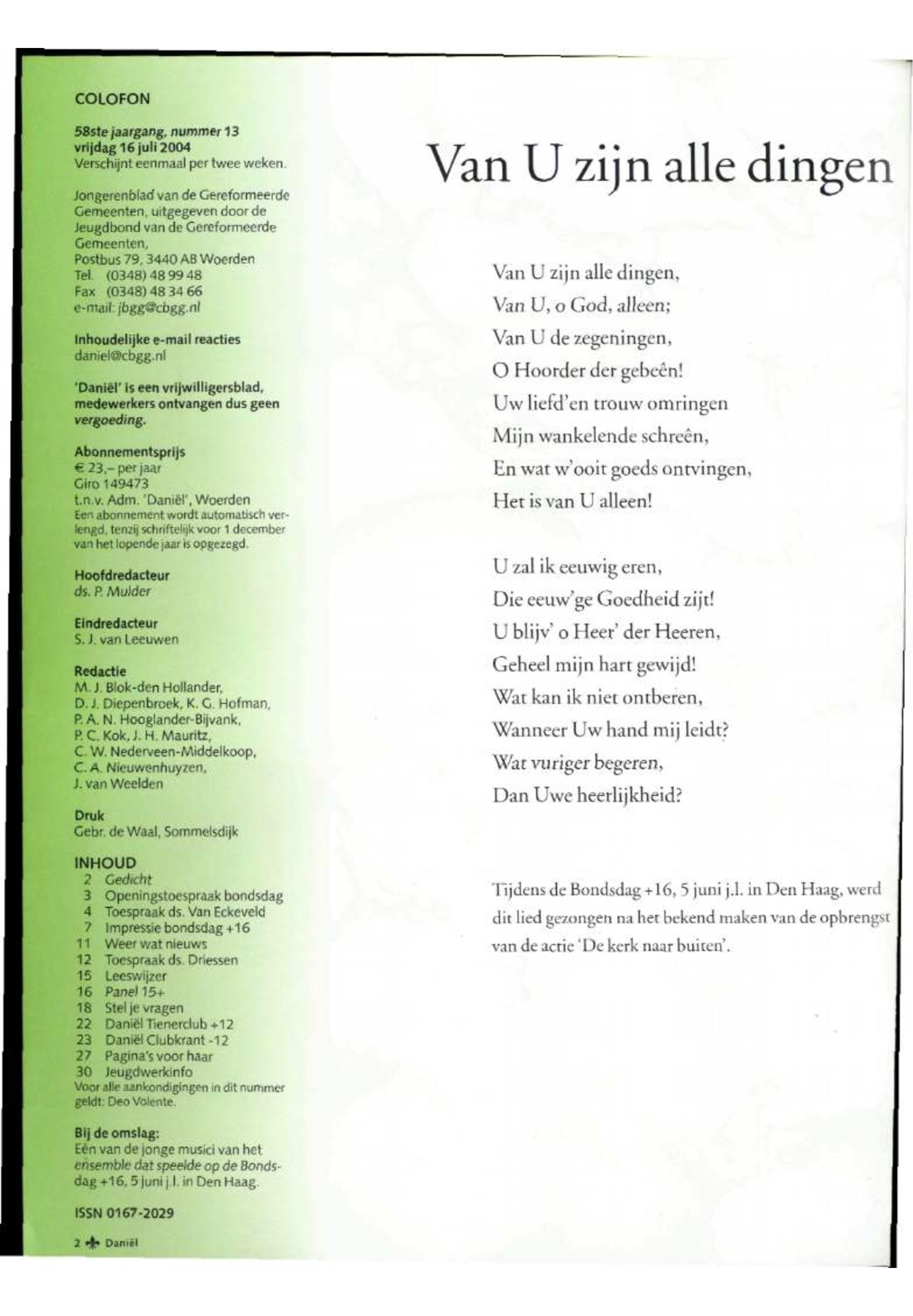 COLOFON

58ste jaargang, nummer 13
vrijdag 16 juli 2004
Verschijnt eenmaal per twee weken.

Jongerenblad van de Gereformeerde Gemeenten, uitgegeven door de Jeugdbond van de Gereformeerde Gemeenten,
Postbus 79, 3440 AB Woerden
Tel. (0348) 48 99 48
Fax (0348) 48 34 66
e-mail: jbgg@cbgg.nl

Inhoudelijke e-mail reacties
daniel@cbgg.nl

'Daniël' is een vrijwilligersblad, medewerkers ontvangen dus geen vergoeding.

Abonnementsprijs
€ 23,– per jaar
Giro 149473
t.n.v. Adm. 'Daniël', Woerden
Een abonnement wordt automatisch verlengd, tenzij schriftelijk voor 1 december van het lopende jaar is opgezegd.

Hoofdredacteur
ds. P. Mulder

Eindredacteur
S. J. van Leeuwen

Redactie
M. J. Blok-den Hollander,
D. J. Diepenbroek, K. G. Hofman,
P. A. N. Hooglander-Bijvank,
P. C. Kok, J. H. Mauritz,
C. W. Nederveen-Middelkoop,
C. A. Nieuwenhuyzen,
J. van Weelden

Druk
Gebr. de Waal, Sommelsdijk

INHOUD
2 Gedicht
3 Openingstoespraak bondsdag
4 Toespraak ds. Van Eckeveld
7 Impressie bondsdag +16
11 Weer wat nieuws
12 Toespraak ds. Driessen
15 Leeswijzer
16 Panel 15+
18 Stel je vragen
22 Daniël Tienerclub +12
23 Daniël Clubkrant -12
27 Pagina's voor haar
30 Jeugdwerkinfo
Voor alle aankondigingen in dit nummer geldt: Deo Volente.

Bij de omslag:
Eén van de jonge musici van het ensemble dat speelde op de Bondsdag +16, 5 juni j.l. in Den Haag.

ISSN 0167-2029

2 Daniël

Van U zijn alle dingen

Van U zijn alle dingen,
Van U, o God, alleen;
Van U de zegeningen,
O Hoorder der gebeên!
Uw liefd'en trouw omringen
Mijn wankelende schreên,
En wat w'ooit goeds ontvingen,
Het is van U alleen!

U zal ik eeuwig eren,
Die eeuw'ge Goedheid zijt!
U blijv' o Heer' der Heeren,
Geheel mijn hart gewijd!
Wat kan ik niet ontberen,
Wanneer Uw hand mij leidt?
Wat vuriger begeren,
Dan Uwe heerlijkheid?

Tijdens de Bondsdag +16, 5 juni j.l. in Den Haag, werd dit lied gezongen na het bekend maken van de opbrengst van de actie 'De kerk naar buiten'.